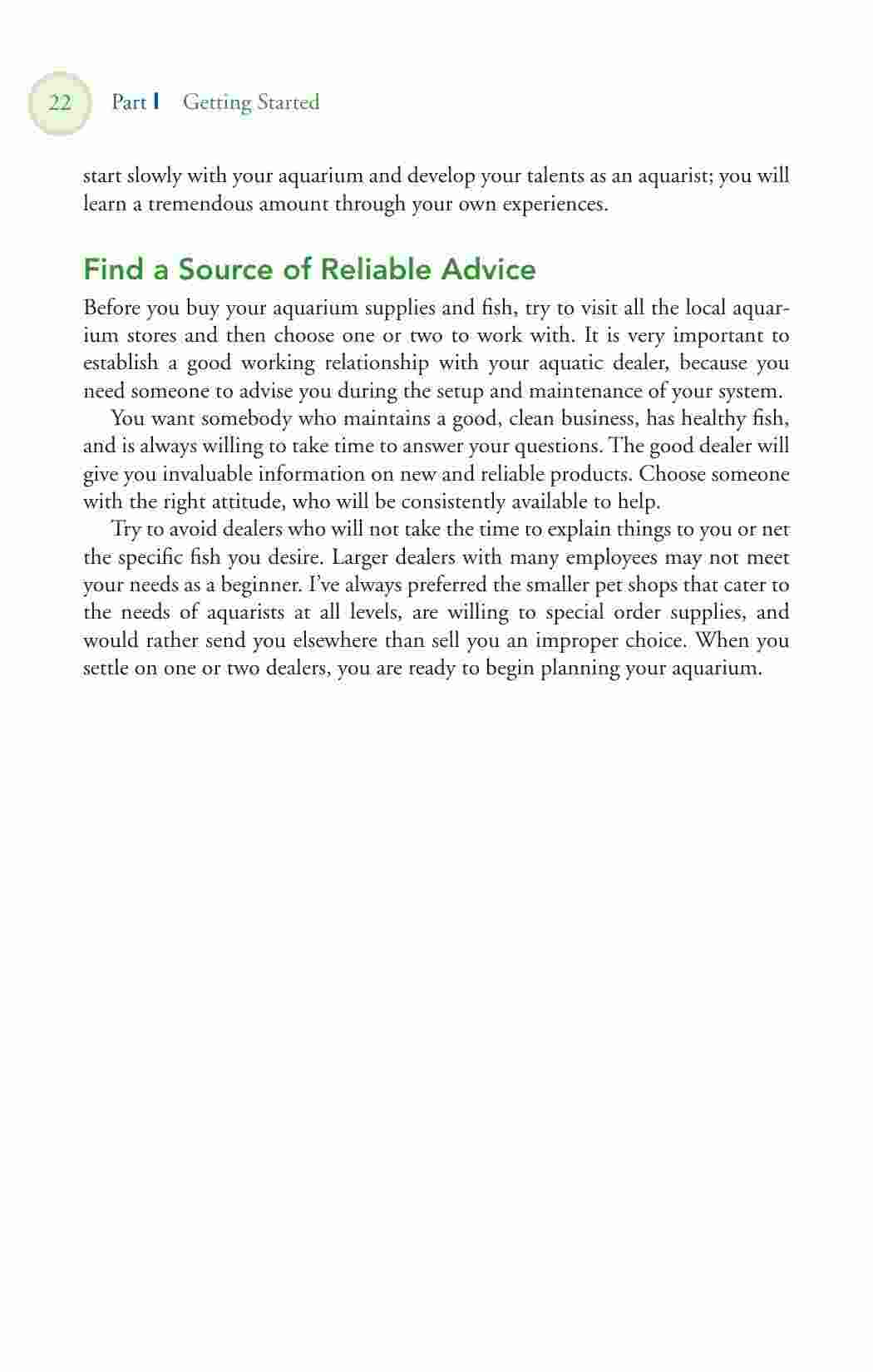 22 Part I Getting Started

start slowly with your aquarium and develop your talents as an aquarist; you will learn a tremendous amount through your own experiences.

Find a Source of Reliable Advice

Before you buy your aquarium supplies and fish, try to visit all the local aquarium stores and then choose one or two to work with. It is very important to establish a good working relationship with your aquatic dealer, because you need someone to advise you during the setup and maintenance of your system.

You want somebody who maintains a good, clean business, has healthy fish, and is always willing to take time to answer your questions. The good dealer will give you invaluable information on new and reliable products. Choose someone with the right attitude, who will be consistently available to help.

Try to avoid dealers who will not take the time to explain things to you or net the specific fish you desire. Larger dealers with many employees may not meet your needs as a beginner. I've always preferred the smaller pet shops that cater to the needs of aquarists at all levels, are willing to special order supplies, and would rather send you elsewhere than sell you an improper choice. When you settle on one or two dealers, you are ready to begin planning your aquarium.